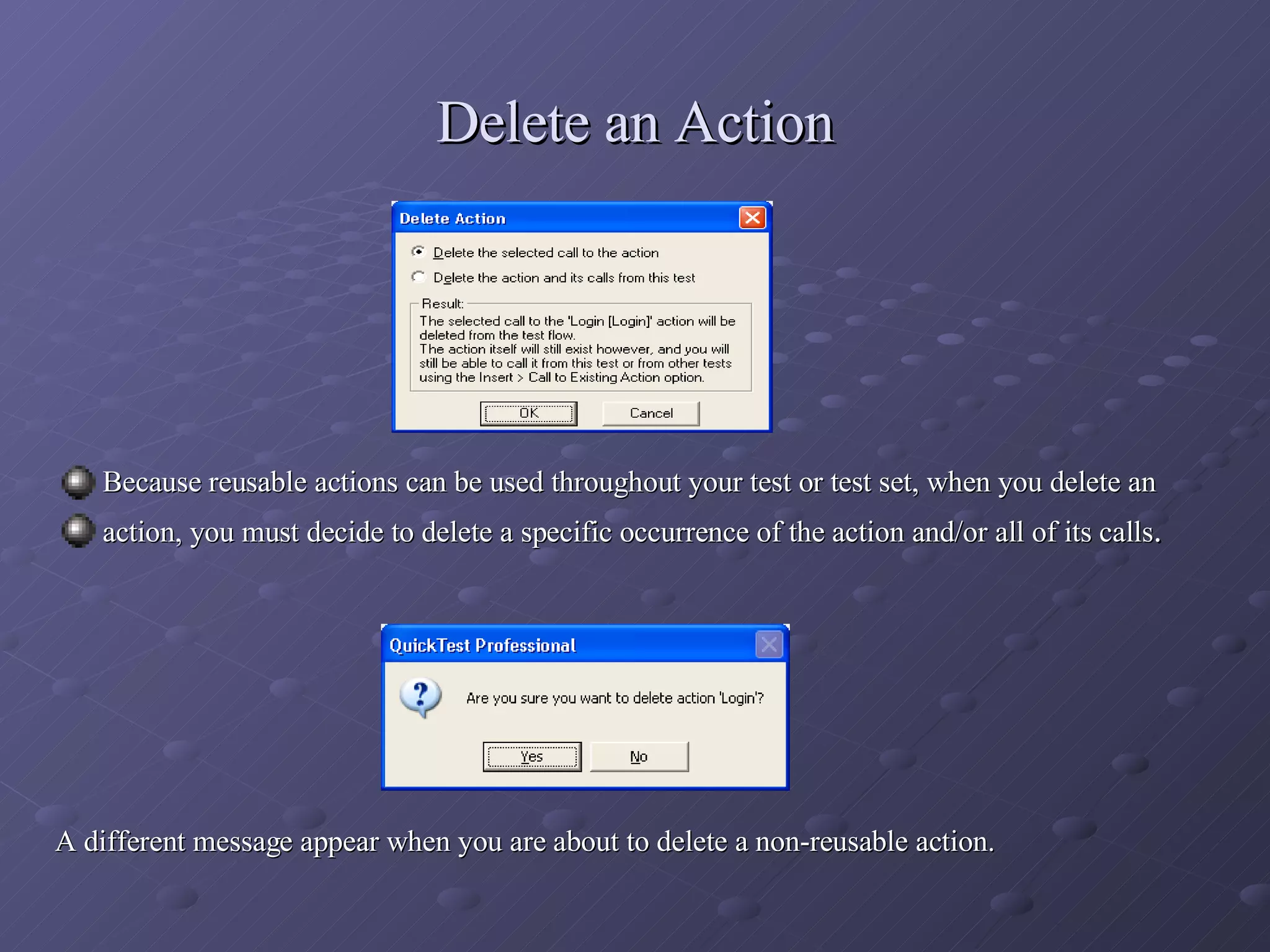 Delete an Action

Delete Action

Delete the selected call to the action

Delete the action and its calls from this test

Result:
The selected call to the 'Login [Login]' action will be deleted from the test flow.
The action itself will still exist however, and you will still be able to call it from this test or from other tests using the Insert > Call to Existing Action option.

OK Cancel

Because reusable actions can be used throughout your test or test set, when you delete an

action, you must decide to delete a specific occurrence of the action and/or all of its calls.

QuickTest Professional

Are you sure you want to delete action 'Login'?

Yes No

A different message appear when you are about to delete a non-reusable action.